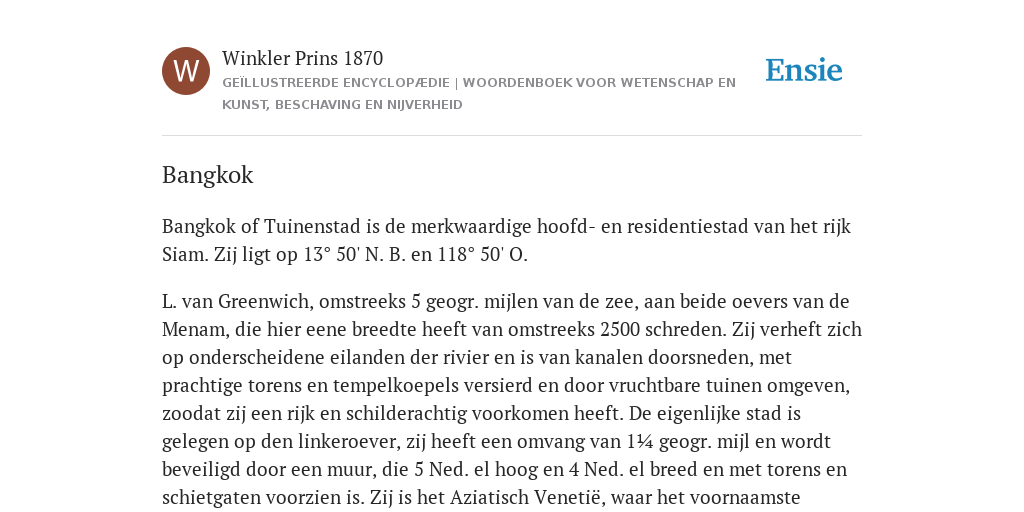 W

Winkler Prins 1870

GEÏLLUSTREERDE ENCYCLOPÆDIE | WOORDENBOEK VOOR WETENSCHAP EN KUNST, BESCHAVING EN NIJVERHEID

Ensie

Bangkok

Bangkok of Tuinenstad is de merkwaardige hoofd- en residentiestad van het rijk Siam. Zij ligt op 13° 50' N. B. en 118° 50' O.

L. van Greenwich, omstreeks 5 geogr. mijlen van de zee, aan beide oevers van de Menam, die hier eene breedte heeft van omstreeks 2500 schreden. Zij verheft zich op onderscheidene eilanden der rivier en is van kanalen doorsneden, met prachtige torens en tempelkoepels versierd en door vruchtbare tuinen omgeven, zoodat zij een rijk en schilderachtig voorkomen heeft. De eigenlijke stad is gelegen op den linkeroever, zij heeft een omvang van 1¼ geogr. mijl en wordt beveiligd door een muur, die 5 Ned. el hoog en 4 Ned. el breed en met torens en schietgaten voorzien is. Zij is het Aziatisch Venetië, waar het voornaamste